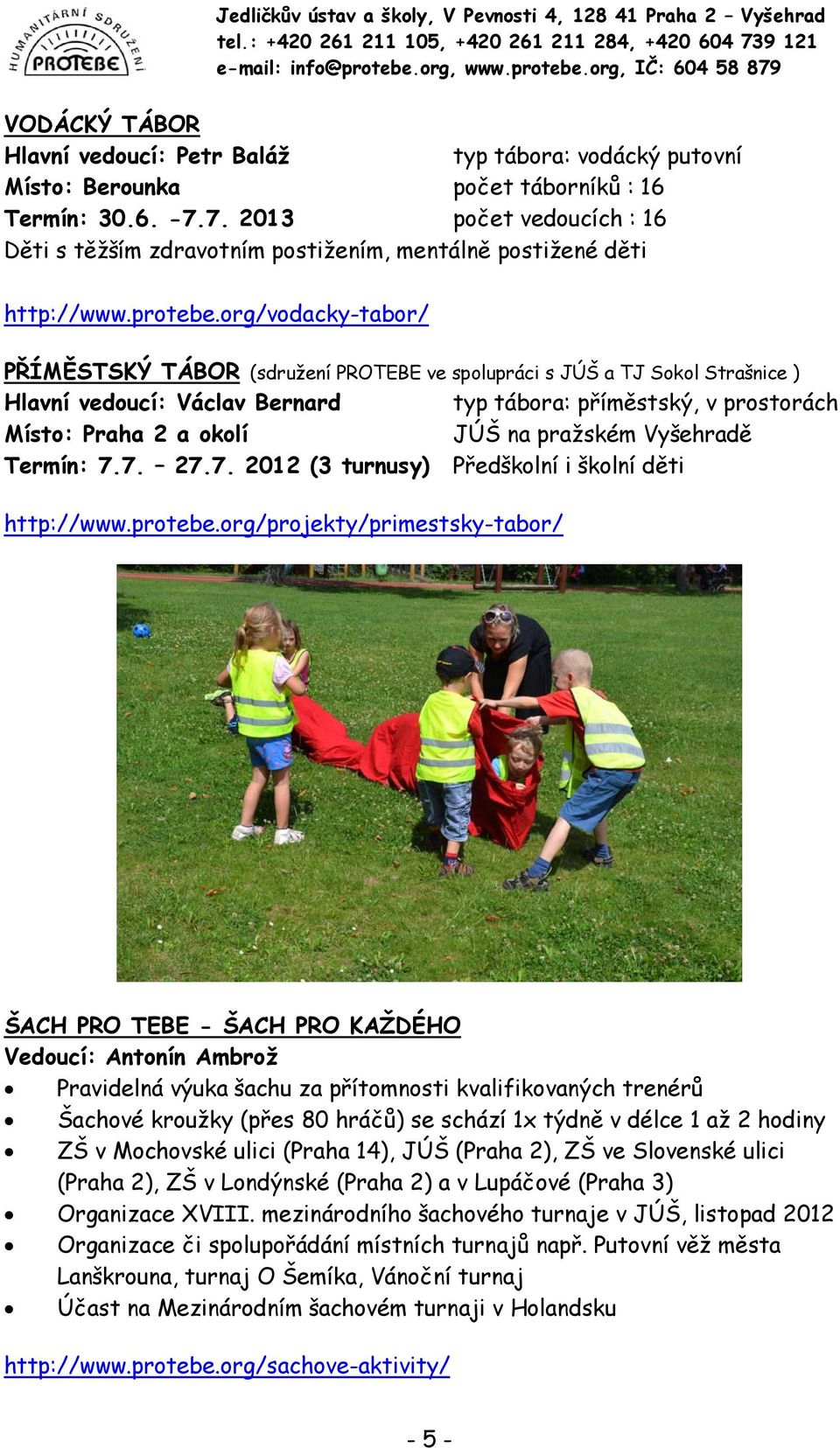 HUMANITÁRNÍ SDRUŽENÍ PROTEBE

Jedličkův ústav a školy, V Pevnosti 4, 128 41 Praha 2 – Vyšehrad
tel.: +420 261 211 105, +420 261 211 284, +420 604 739 121
e-mail: info@protebe.org, www.protebe.org, IČ: 604 58 879

VODÁCKÝ TÁBOR
Hlavní vedoucí: Petr Baláž
Místo: Berounka
Termín: 30.6. -7.7. 2013

typ tábora: vodácký putovní
počet táborníků : 16
počet vedoucích : 16

Děti s těžším zdravotním postižením, mentálně postižené děti

http://www.protebe.org/vodacky-tabor/

PŘÍMĚSTSKÝ TÁBOR (sdružení PROTEBE ve spolupráci s JÚŠ a TJ Sokol Strašnice )
Hlavní vedoucí: Václav Bernard
Místo: Praha 2 a okolí
Termín: 7.7. – 27.7. 2012 (3 turnusy)

typ tábora: příměstský, v prostorách JÚŠ na pražském Vyšehradě
Předškolní i školní děti

http://www.protebe.org/projekty/primestsky-tabor/

ŠACH PRO TEBE - ŠACH PRO KAŽDÉHO
Vedoucí: Antonín Ambrož
• Pravidelná výuka šachu za přítomnosti kvalifikovaných trenérů
• Šachové kroužky (přes 80 hráčů) se schází 1x týdně v délce 1 až 2 hodiny
• ZŠ v Mochovské ulici (Praha 14), JÚŠ (Praha 2), ZŠ ve Slovenské ulici (Praha 2), ZŠ v Londýnské (Praha 2) a v Lupáčové (Praha 3)
• Organizace XVIII. mezinárodního šachového turnaje v JÚŠ, listopad 2012
• Organizace či spolupořádání místních turnajů např. Putovní věž města Lanškrouna, turnaj O Šemíka, Vánoční turnaj
• Účast na Mezinárodním šachovém turnaji v Holandsku

http://www.protebe.org/sachove-aktivity/

- 5 -